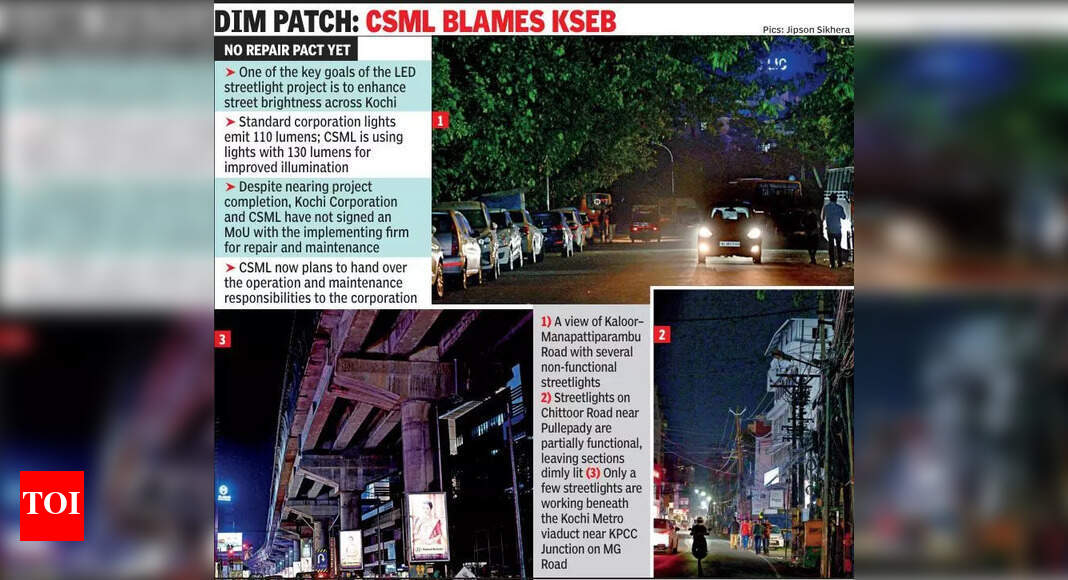 DIM PATCH: CSML BLAMES KSEB

Pics: Jipson Sikhera

NO REPAIR PACT YET

➤ One of the key goals of the LED streetlight project is to enhance street brightness across Kochi

➤ Standard corporation lights emit 110 lumens; CSML is using lights with 130 lumens for improved illumination

➤ Despite nearing project completion, Kochi Corporation and CSML have not signed an MoU with the implementing firm for repair and maintenance

➤ CSML now plans to hand over the operation and maintenance responsibilities to the corporation

1

2

3

1) A view of Kaloor-Manapattiparambu Road with several non-functional streetlights 2) Streetlights on Chittoor Road near Pullepady are partially functional, leaving sections dimly lit (3) Only a few streetlights are working beneath the Kochi Metro viaduct near KPCC Junction on MG Road

TOI